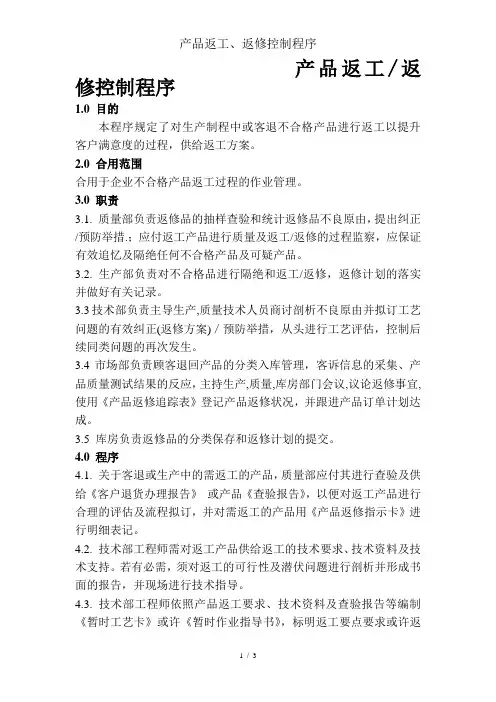 产品返工、返修控制程序

产品返工/返修控制程序

1.0 目的

本程序规定了对生产制程中或客退不合格产品进行返工以提升客户满意度的过程，供给返工方案。

2.0 合用范围

合用于企业不合格产品返工过程的作业管理。

3.0 职责

3.1. 质量部负责返修品的抽样查验和统计返修品不良原由，提出纠正/预防举措.；应付返工产品进行质量及返工/返修的过程监察，应保证有效追忆及隔绝任何不合格产品及可疑产品。

3.2. 生产部负责对不合格品进行隔绝和返工/返修，返修计划的落实并做好有关记录。

3.3 技术部负责主导生产,质量技术人员商讨剖析不良原由并拟订工艺问题的有效纠正(返修方案) / 预防举措，从头进行工艺评估，控制后续同类问题的再次发生。

3.4 市场部负责顾客退回产品的分类入库管理，客诉信息的采集、产品质量测试结果的反应，主持生产,质量,库房部门会议,议论返修事宜,使用《产品返修追踪表》登记产品返修状况，并跟进产品订单计划达成。

3.5 库房负责返修品的分类保存和返修计划的提交。

4.0 程序

4.1. 关于客退或生产中的需返工的产品，质量部应付其进行查验及供给《客户退货办理报告》 或产品《查验报告》，以便对返工产品进行合理的评估及流程拟订，并对需返工的产品用《产品返修指示卡》进行明细表记。

4.2. 技术部工程师需对返工产品供给返工的技术要求、技术资料及技术支持。若有必需，须对返工的可行性及潜伏问题进行剖析并形成书面的报告，并现场进行技术指导。

4.3. 技术部工程师依照产品返工要求、技术资料及查验报告等编制《暂时工艺卡》或许《暂时作业指导书》，标明返工要点要求或许返

1 / 3